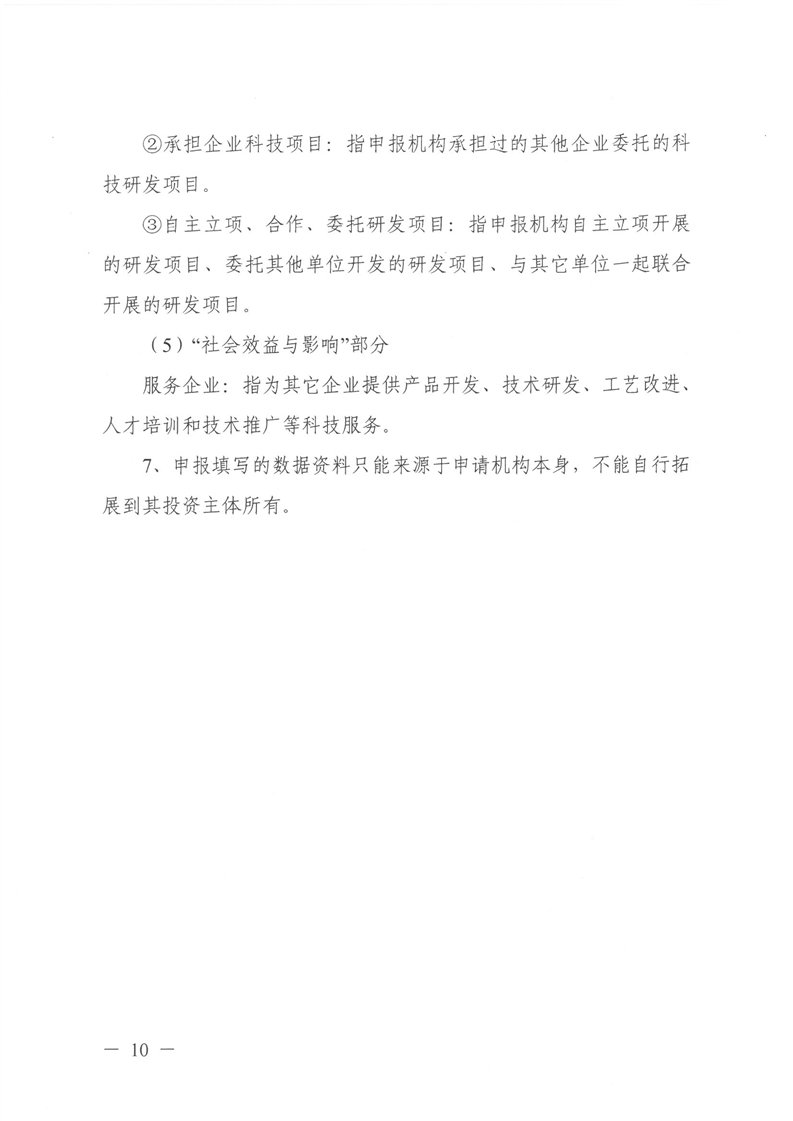 ②承担企业科技项目：指申报机构承担过的其他企业委托的科技研发项目。

③自主立项、合作、委托研发项目：指申报机构自主立项开展的研发项目、委托其他单位开发的研发项目、与其它单位一起联合开展的研发项目。

（5）“社会效益与影响”部分

服务企业：指为其它企业提供产品开发、技术研发、工艺改进、人才培训和技术推广等科技服务。

7、申报填写的数据资料只能来源于申请机构本身，不能自行拓展到其投资主体所有。

— 10 —